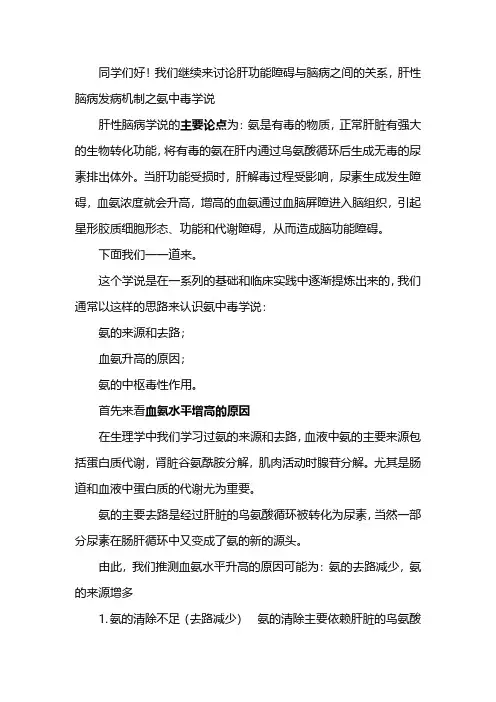 同学们好！我们继续来讨论肝功能障碍与脑病之间的关系，肝性脑病发病机制之氨中毒学说

肝性脑病学说的主要论点为：氨是有毒的物质，正常肝脏有强大的生物转化功能，将有毒的氨在肝内通过鸟氨酸循环后生成无毒的尿素排出体外。当肝功能受损时，肝解毒过程受影响，尿素生成发生障碍，血氨浓度就会升高，增高的血氨通过血脑屏障进入脑组织，引起星形胶质细胞形态、功能和代谢障碍，从而造成脑功能障碍。

下面我们一一道来。

这个学说是在一系列的基础和临床实践中逐渐提炼出来的，我们通常以这样的思路来认识氨中毒学说：

氨的来源和去路；

血氨升高的原因；

氨的中枢毒性作用。

首先来看血氨水平增高的原因

在生理学中我们学习过氨的来源和去路，血液中氨的主要来源包括蛋白质代谢，肾脏谷氨酰胺分解，肌肉活动时腺苷分解。尤其是肠道和血液中蛋白质的代谢尤为重要。

氨的主要去路是经过肝脏的鸟氨酸循环被转化为尿素，当然一部分尿素在肠肝循环中又变成了氨的新的源头。

由此，我们推测血氨水平升高的原因可能为：氨的去路减少，氨的来源增多

1. 氨的清除不足（去路减少） 氨的清除主要依赖肝脏的鸟氨酸